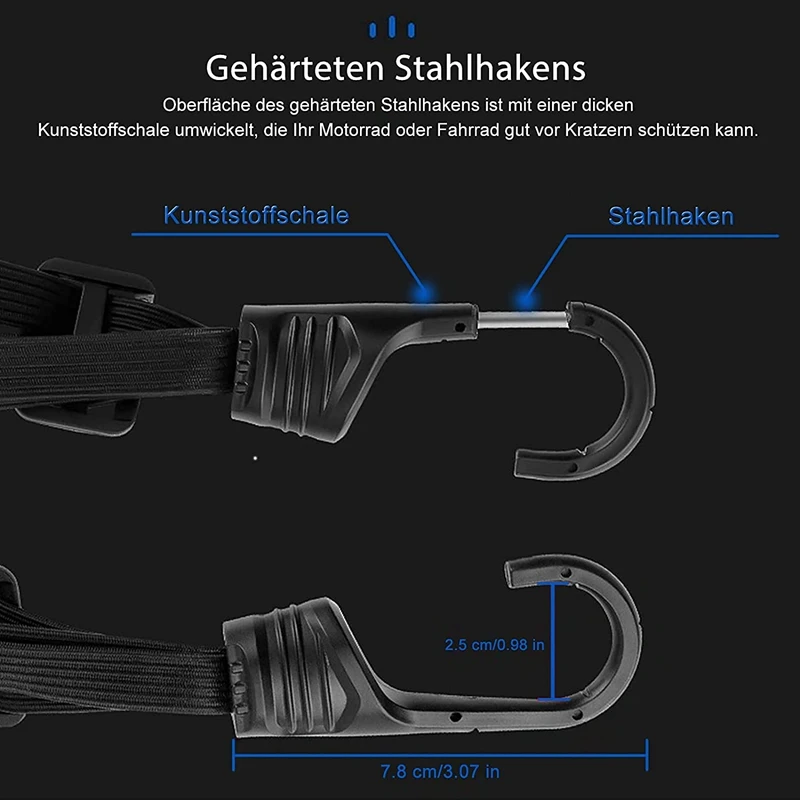 Gehärteten Stahlhakens

Oberfläche des gehärteten Stahlhakens ist mit einer dicken Kunststoffschale umwickelt, die Ihr Motorrad oder Fahrrad gut vor Kratzern schützen kann.

Kunststoffschale

Stahlhaken

2.5 cm/0.98 in

7.8 cm/3.07 in